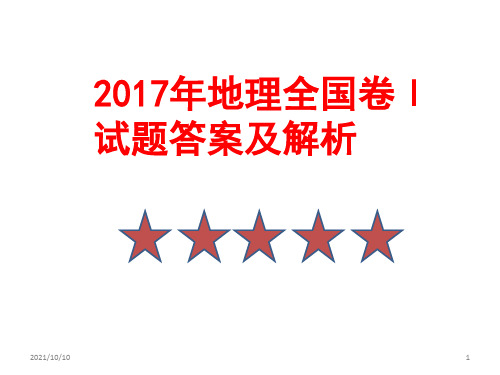 2017年地理全国卷 I 试题答案及解析

2021/10/10

1